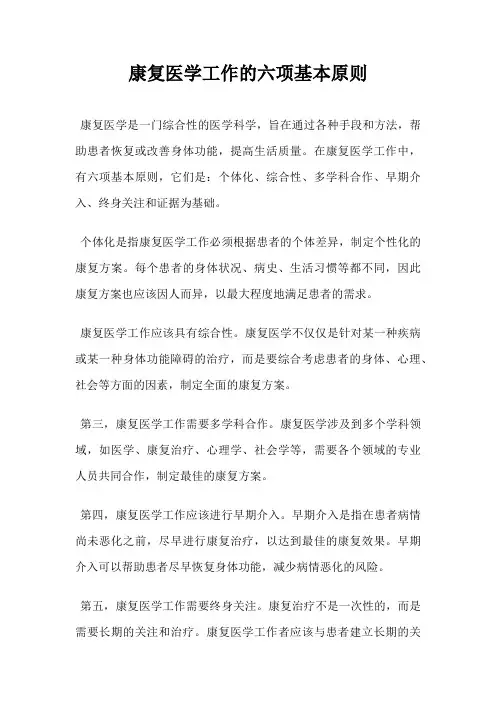 康复医学工作的六项基本原则

康复医学是一门综合性的医学科学，旨在通过各种手段和方法，帮助患者恢复或改善身体功能，提高生活质量。在康复医学工作中，有六项基本原则，它们是：个体化、综合性、多学科合作、早期介入、终身关注和证据为基础。

个体化是指康复医学工作必须根据患者的个体差异，制定个性化的康复方案。每个患者的身体状况、病史、生活习惯等都不同，因此康复方案也应该因人而异，以最大程度地满足患者的需求。

康复医学工作应该具有综合性。康复医学不仅仅是针对某一种疾病或某一种身体功能障碍的治疗，而是要综合考虑患者的身体、心理、社会等方面的因素，制定全面的康复方案。

第三，康复医学工作需要多学科合作。康复医学涉及到多个学科领域，如医学、康复治疗、心理学、社会学等，需要各个领域的专业人员共同合作，制定最佳的康复方案。

第四，康复医学工作应该进行早期介入。早期介入是指在患者病情尚未恶化之前，尽早进行康复治疗，以达到最佳的康复效果。早期介入可以帮助患者尽早恢复身体功能，减少病情恶化的风险。

第五，康复医学工作需要终身关注。康复治疗不是一次性的，而是需要长期的关注和治疗。康复医学工作者应该与患者建立长期的关